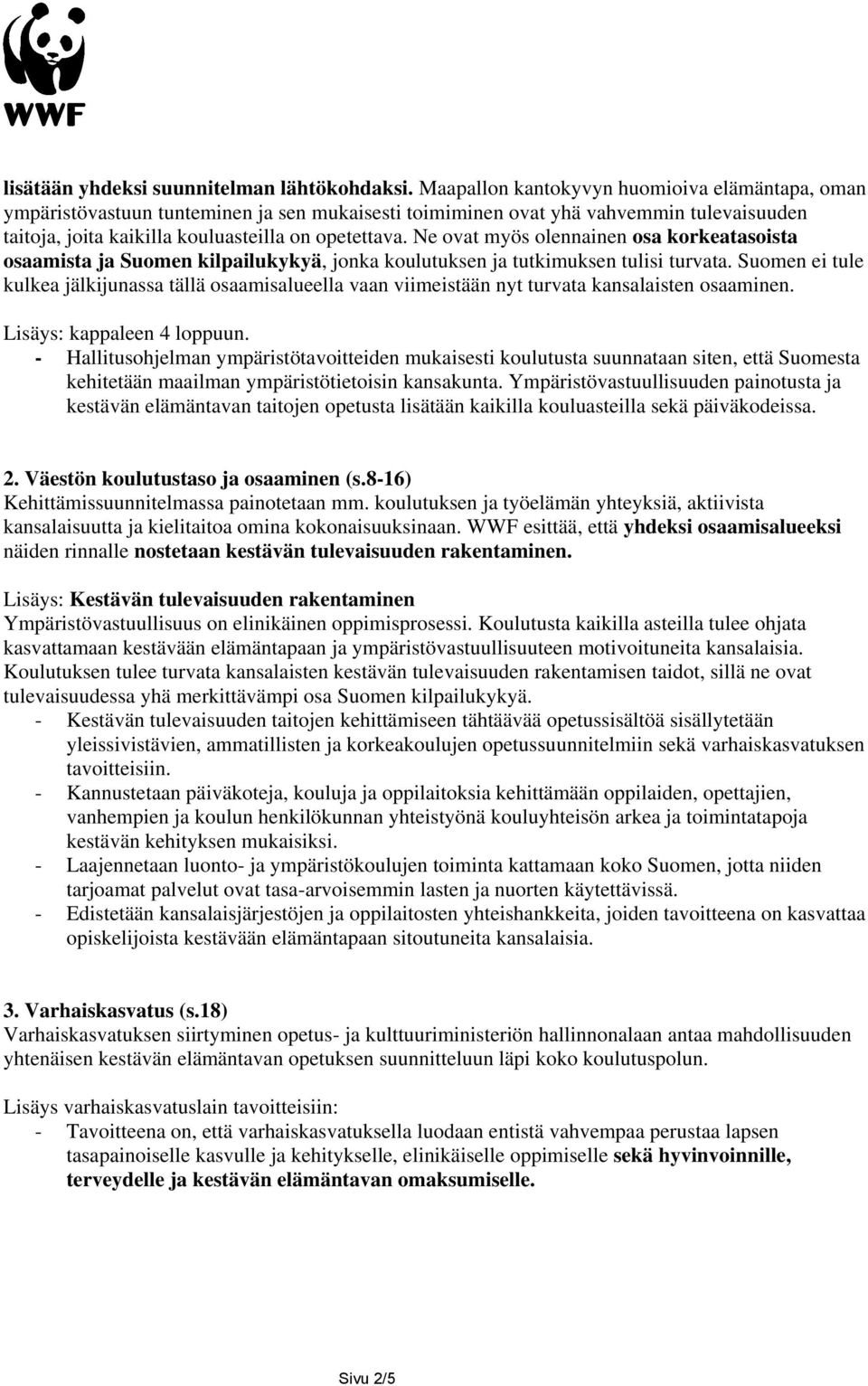 WWF

lisätään yhdeksi suunnitelman lähtökohdaksi. Maapallon kantokyvyn huomioiva elämäntapa, oman ympäristövastuun tunteminen ja sen mukaisesti toimiminen ovat yhä vahvemmin tulevaisuuden taitoja, joita kaikilla kouluasteilla on opetettava. Ne ovat myös olennainen osa korkeatasoista osaamista ja Suomen kilpailukykyä, jonka koulutuksen ja tutkimuksen tulisi turvata. Suomen ei tule kulkea jälkijunassa tällä osaamisalueella vaan viimeistään nyt turvata kansalaisten osaaminen.

Lisäys: kappaleen 4 loppuun.
- Hallitusohjelman ympäristötavoitteiden mukaisesti koulutusta suunnataan siten, että Suomesta kehitetään maailman ympäristötietoisin kansakunta. Ympäristövastuullisuuden painotusta ja kestävän elämäntavan taitojen opetusta lisätään kaikilla kouluasteilla sekä päiväkodeissa.

2. Väestön koulutustaso ja osaaminen (s.8-16)
Kehittämissuunnitelmassa painotetaan mm. koulutuksen ja työelämän yhteyksiä, aktiivista kansalaisuutta ja kielitaitoa omina kokonaisuuksinaan. WWF esittää, että yhdeksi osaamisalueeksi näiden rinnalle nostetaan kestävän tulevaisuuden rakentaminen.

Lisäys: Kestävän tulevaisuuden rakentaminen
Ympäristövastuullisuus on elinikäinen oppimisprosessi. Koulutusta kaikilla asteilla tulee ohjata kasvattamaan kestävään elämäntapaan ja ympäristövastuullisuuteen motivoituneita kansalaisia. Koulutuksen tulee turvata kansalaisten kestävän tulevaisuuden rakentamisen taidot, sillä ne ovat tulevaisuudessa yhä merkittävämpi osa Suomen kilpailukykyä.
- Kestävän tulevaisuuden taitojen kehittämiseen tähtäävää opetussisältöä sisällytetään yleissivistävien, ammatillisten ja korkeakoulujen opetussuunnitelmiin sekä varhaiskasvatuksen tavoitteisiin.
- Kannustetaan päiväkoteja, kouluja ja oppilaitoksia kehittämään oppilaiden, opettajien, vanhempien ja koulun henkilökunnan yhteistyönä kouluyhteisön arkea ja toimintatapoja kestävän kehityksen mukaisiksi.
- Laajennetaan luonto- ja ympäristökoulujen toiminta kattamaan koko Suomen, jotta niiden tarjoamat palvelut ovat tasa-arvoisemmin lasten ja nuorten käytettävissä.
- Edistetään kansalaisjärjestöjen ja oppilaitosten yhteishankkeita, joiden tavoitteena on kasvattaa opiskelijoista kestävään elämäntapaan sitoutuneita kansalaisia.

3. Varhaiskasvatus (s.18)
Varhaiskasvatuksen siirtyminen opetus- ja kulttuuriministeriön hallinnonalaan antaa mahdollisuuden yhtenäisen kestävän elämäntavan opetuksen suunnitteluun läpi koko koulutuspolun.

Lisäys varhaiskasvatuslain tavoitteisiin:
- Tavoitteena on, että varhaiskasvatuksella luodaan entistä vahvempaa perustaa lapsen tasapainoiselle kasvulle ja kehitykselle, elinikäiselle oppimiselle sekä hyvinvoinnille, terveydelle ja kestävän elämäntavan omaksumiselle.

Sivu 2/5